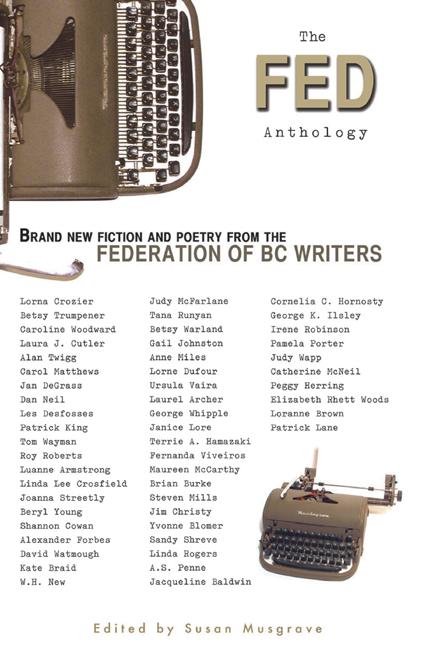 The
FED
Anthology

BRAND NEW FICTION AND POETRY FROM THE
FEDERATION OF BC WRITERS

Lorna Crozier
Betsy Trumpener
Caroline Woodward
Laura J. Cutler
Alan Twigg
Carol Matthews
Jan DeGrass
Dan Neil
Les Desfosses
Patrick King
Tom Wayman
Roy Roberts
Luanne Armstrong
Linda Lee Crosfield
Joanna Streetly
Beryl Young
Shannon Cowan
Alexander Forbes
David Watmough
Kate Braid
W.H. New

Judy McFarlane
Tana Runyan
Betsy Warland
Gail Johnston
Anne Miles
Lorne Dufour
Ursula Vaira
Laurel Archer
George Whipple
Janice Lore
Terrie A. Hamazaki
Fernanda Viveiros
Maureen McCarthy
Brian Burke
Steven Mills
Jim Christy
Yvonne Blomer
Sandy Shreve
Linda Rogers
A.S. Penne
Jacqueline Baldwin

Cornelia C. Hornosty
George K. Ilsley
Irene Robinson
Pamela Porter
Judy Wapp
Catherine McNeil
Peggy Herring
Elizabeth Rhett Woods
Loranne Brown
Patrick Lane

Edited by Susan Musgrave